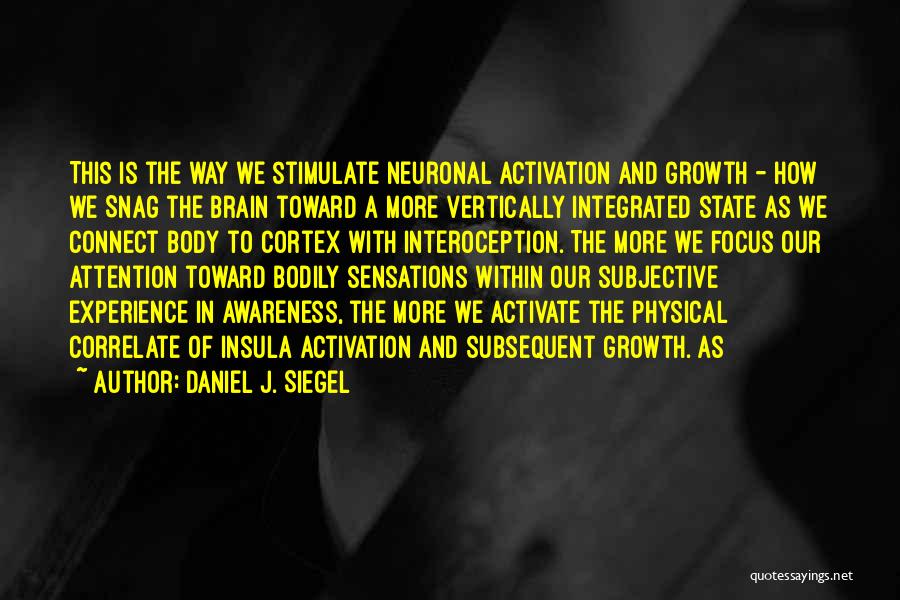 THIS IS THE WAY WE STIMULATE NEURONAL ACTIVATION AND GROWTH - HOW WE SNAG THE BRAIN TOWARD A MORE VERTICALLY INTEGRATED STATE AS WE CONNECT BODY TO CORTEX WITH INTEROCEPTION. THE MORE WE FOCUS OUR ATTENTION TOWARD BODILY SENSATIONS WITHIN OUR SUBJECTIVE EXPERIENCE IN AWARENESS, THE MORE WE ACTIVATE THE PHYSICAL CORRELATE OF INSULA ACTIVATION AND SUBSEQUENT GROWTH. AS

~ AUTHOR: DANIEL J. SIEGEL

quotessayings.net